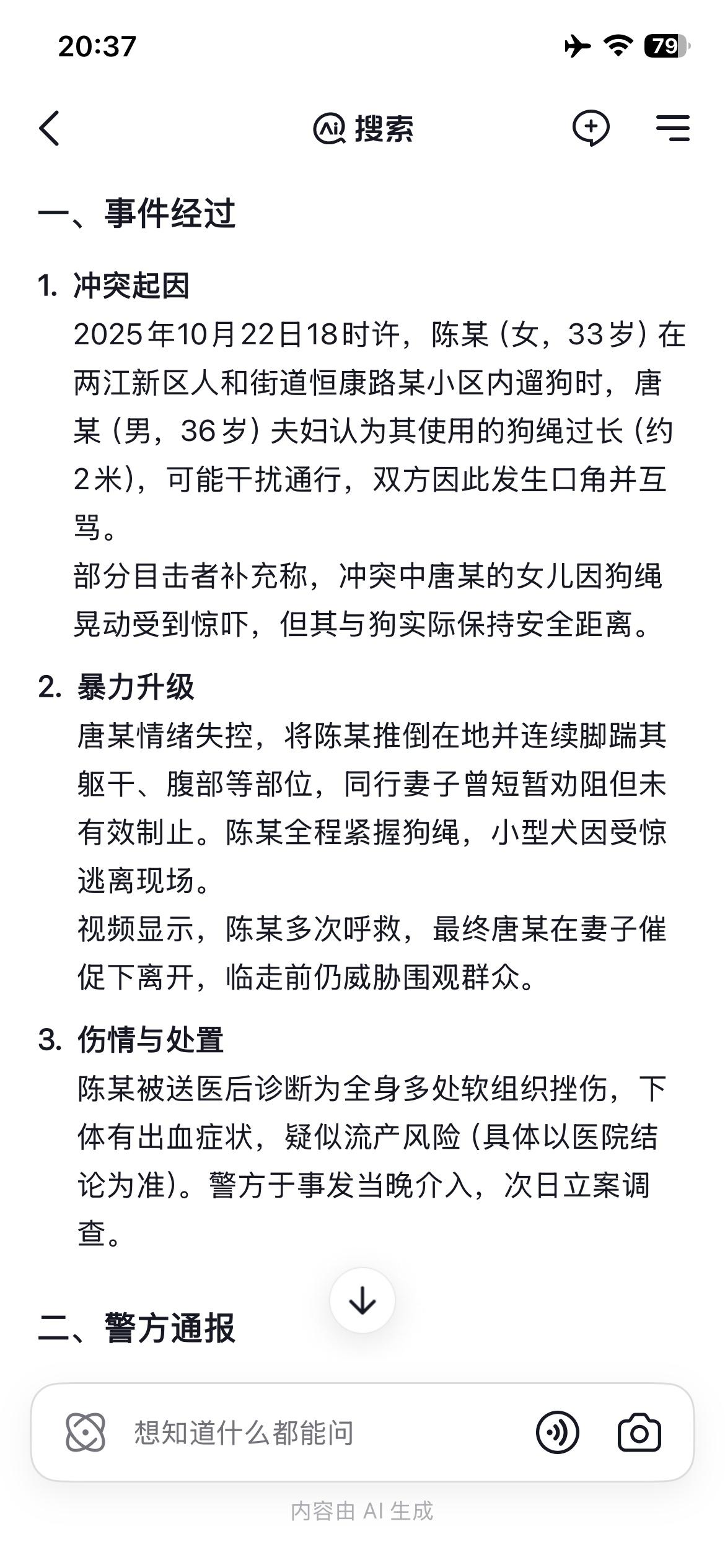 20:37

79

Ai 搜索

一、事件经过

1. 冲突起因
2025年10月22日18时许，陈某（女，33岁）在两江新区人和街道恒康路某小区内遛狗时，唐某（男，36岁）夫妇认为其使用的狗绳过长（约2米），可能干扰通行，双方因此发生口角并互骂。
部分目击者补充称，冲突中唐某的女儿因狗绳晃动受到惊吓，但其与狗实际保持安全距离。

2. 暴力升级
唐某情绪失控，将陈某推倒在地并连续脚踹其躯干、腹部等部位，同行妻子曾短暂劝阻但未有效制止。陈某全程紧握狗绳，小型犬因受惊逃离现场。
视频显示，陈某多次呼救，最终唐某在妻子催促下离开，临走前仍威胁围观群众。

3. 伤情与处置
陈某被送医后诊断为全身多处软组织挫伤，下体有出血症状，疑似流产风险（具体以医院结论为准）。警方于事发当晚介入，次日立案调查。

二、警方通报

想知道什么都能问

内容由 AI 生成